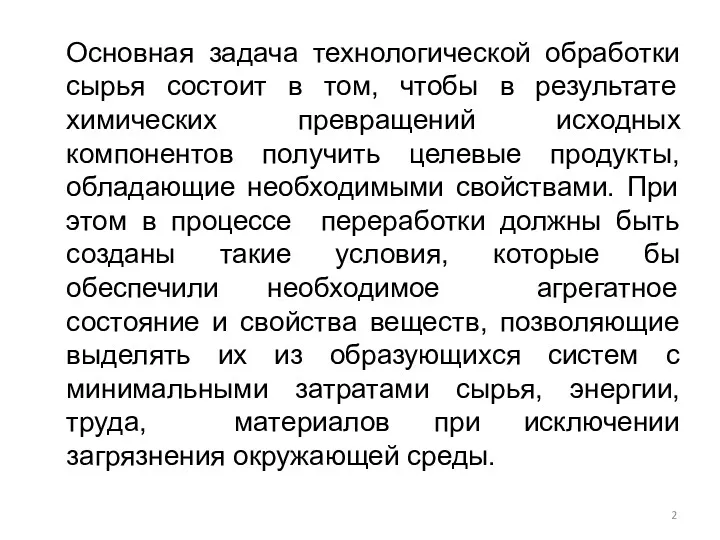 Основная задача технологической обработки сырья состоит в том, чтобы в результате химических превращений исходных компонентов получить целевые продукты, обладающие необходимыми свойствами. При этом в процессе переработки должны быть созданы такие условия, которые бы обеспечили необходимое агрегатное состояние и свойства веществ, позволяющие выделять их из образующихся систем с минимальными затратами сырья, энергии, труда, материалов при исключении загрязнения окружающей среды.

2